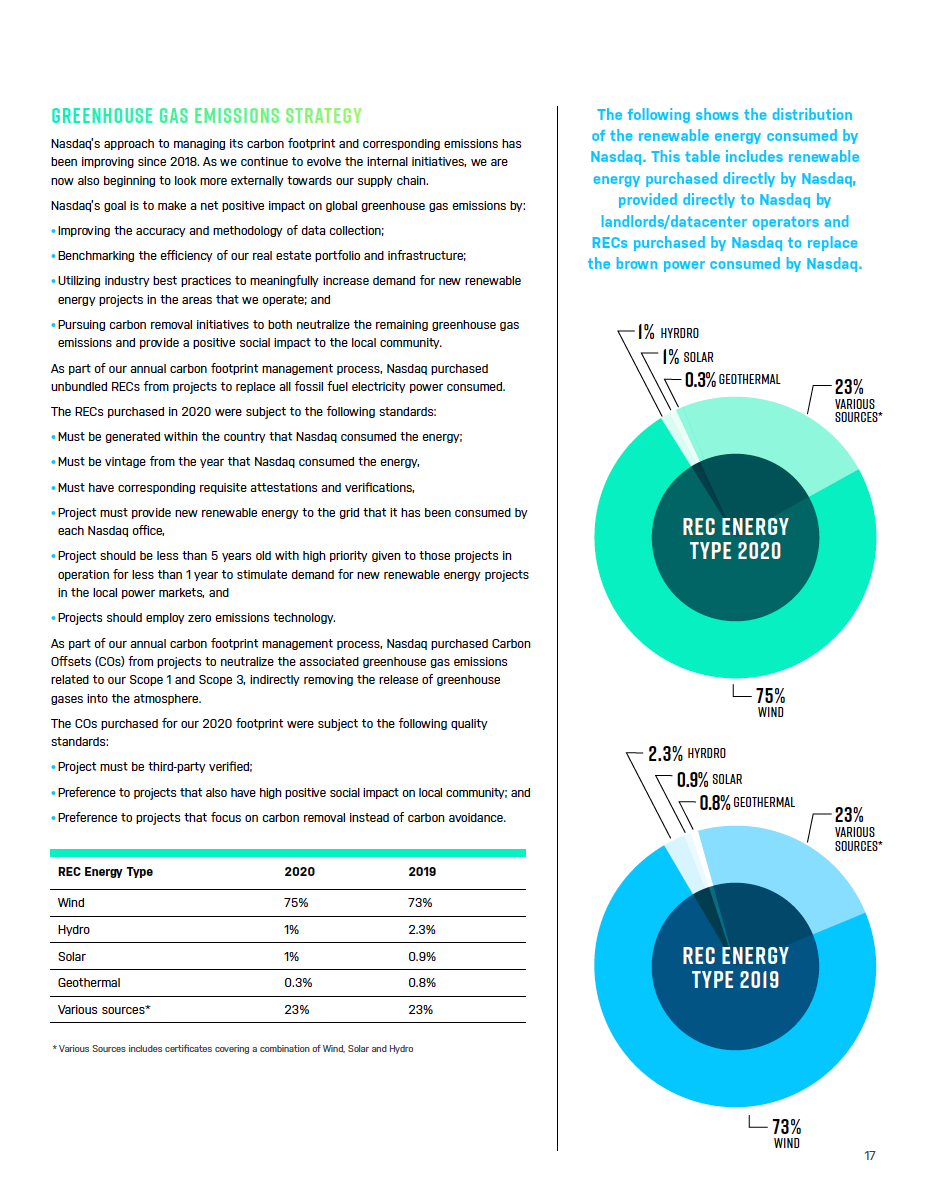 GREENHOUSE GAS EMISSIONS STRATEGY

Nasdaq's approach to managing its carbon footprint and corresponding emissions has been improving since 2018. As we continue to evolve the internal initiatives, we are now also beginning to look more externally towards our supply chain.

Nasdaq's goal is to make a net positive impact on global greenhouse gas emissions by:

• Improving the accuracy and methodology of data collection;

• Benchmarking the efficiency of our real estate portfolio and infrastructure;

• Utilizing industry best practices to meaningfully increase demand for new renewable energy projects in the areas that we operate; and

• Pursuing carbon removal initiatives to both neutralize the remaining greenhouse gas emissions and provide a positive social impact to the local community.

As part of our annual carbon footprint management process, Nasdaq purchased unbundled RECs from projects to replace all fossil fuel electricity power consumed.

The RECs purchased in 2020 were subject to the following standards:

• Must be generated within the country that Nasdaq consumed the energy;

• Must be vintage from the year that Nasdaq consumed the energy,

• Must have corresponding requisite attestations and verifications,

• Project must provide new renewable energy to the grid that it has been consumed by each Nasdaq office,

• Project should be less than 5 years old with high priority given to those projects in operation for less than 1 year to stimulate demand for new renewable energy projects in the local power markets, and

• Projects should employ zero emissions technology.

As part of our annual carbon footprint management process, Nasdaq purchased Carbon Offsets (COs) from projects to neutralize the associated greenhouse gas emissions related to our Scope 1 and Scope 3, indirectly removing the release of greenhouse gases into the atmosphere.

The COs purchased for our 2020 footprint were subject to the following quality standards:

• Project must be third-party verified;

• Preference to projects that also have high positive social impact on local community; and

• Preference to projects that focus on carbon removal instead of carbon avoidance.

| REC Energy Type | 2020 | 2019 |
|---|---|---|
| Wind | 75% | 73% |
| Hydro | 1% | 2.3% |
| Solar | 1% | 0.9% |
| Geothermal | 0.3% | 0.8% |
| Various sources* | 23% | 23% |

* Various Sources includes certificates covering a combination of Wind, Solar and Hydro

The following shows the distribution of the renewable energy consumed by Nasdaq. This table includes renewable energy purchased directly by Nasdaq, provided directly to Nasdaq by landlords/datacenter operators and RECs purchased by Nasdaq to replace the brown power consumed by Nasdaq.

1% HYRDRO
1% SOLAR
0.3% GEOTHERMAL
23% VARIOUS SOURCES*
REC ENERGY TYPE 2020
75% WIND

2.3% HYRDRO
0.9% SOLAR
0.8% GEOTHERMAL
23% VARIOUS SOURCES*
REC ENERGY TYPE 2019
73% WIND

17